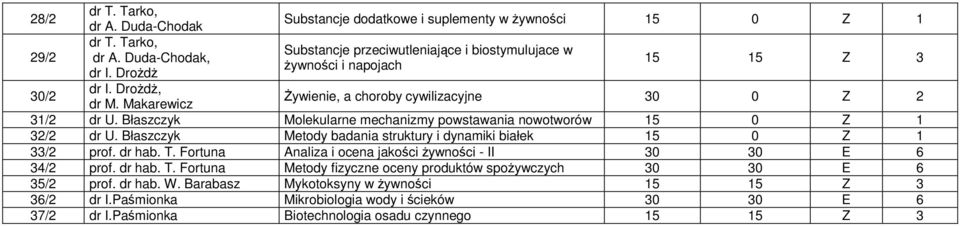 | 28/2 | dr T. Tarko, dr A. Duda-Chodak | Substancje dodatkowe i suplementy w żywności | 15 | 0 | Z | 1 |
|---|---|---|---|---|---|---|
| 29/2 | dr T. Tarko, dr A. Duda-Chodak, dr I. Drożdż | Substancje przeciwutleniające i biostymulujace w żywności i napojach | 15 | 15 | Z | 3 |
| 30/2 | dr I. Drożdż, dr M. Makarewicz | Żywienie, a choroby cywilizacyjne | 30 | 0 | Z | 2 |
| 31/2 | dr U. Błaszczyk | Molekularne mechanizmy powstawania nowotworów | 15 | 0 | Z | 1 |
| 32/2 | dr U. Błaszczyk | Metody badania struktury i dynamiki białek | 15 | 0 | Z | 1 |
| 33/2 | prof. dr hab. T. Fortuna | Analiza i ocena jakości żywności - II | 30 | 30 | E | 6 |
| 34/2 | prof. dr hab. T. Fortuna | Metody fizyczne oceny produktów spożywczych | 30 | 30 | E | 6 |
| 35/2 | prof. dr hab. W. Barabasz | Mykotoksyny w żywności | 15 | 15 | Z | 3 |
| 36/2 | dr I.Paśmionka | Mikrobiologia wody i ścieków | 30 | 30 | E | 6 |
| 37/2 | dr I.Paśmionka | Biotechnologia osadu czynnego | 15 | 15 | Z | 3 |